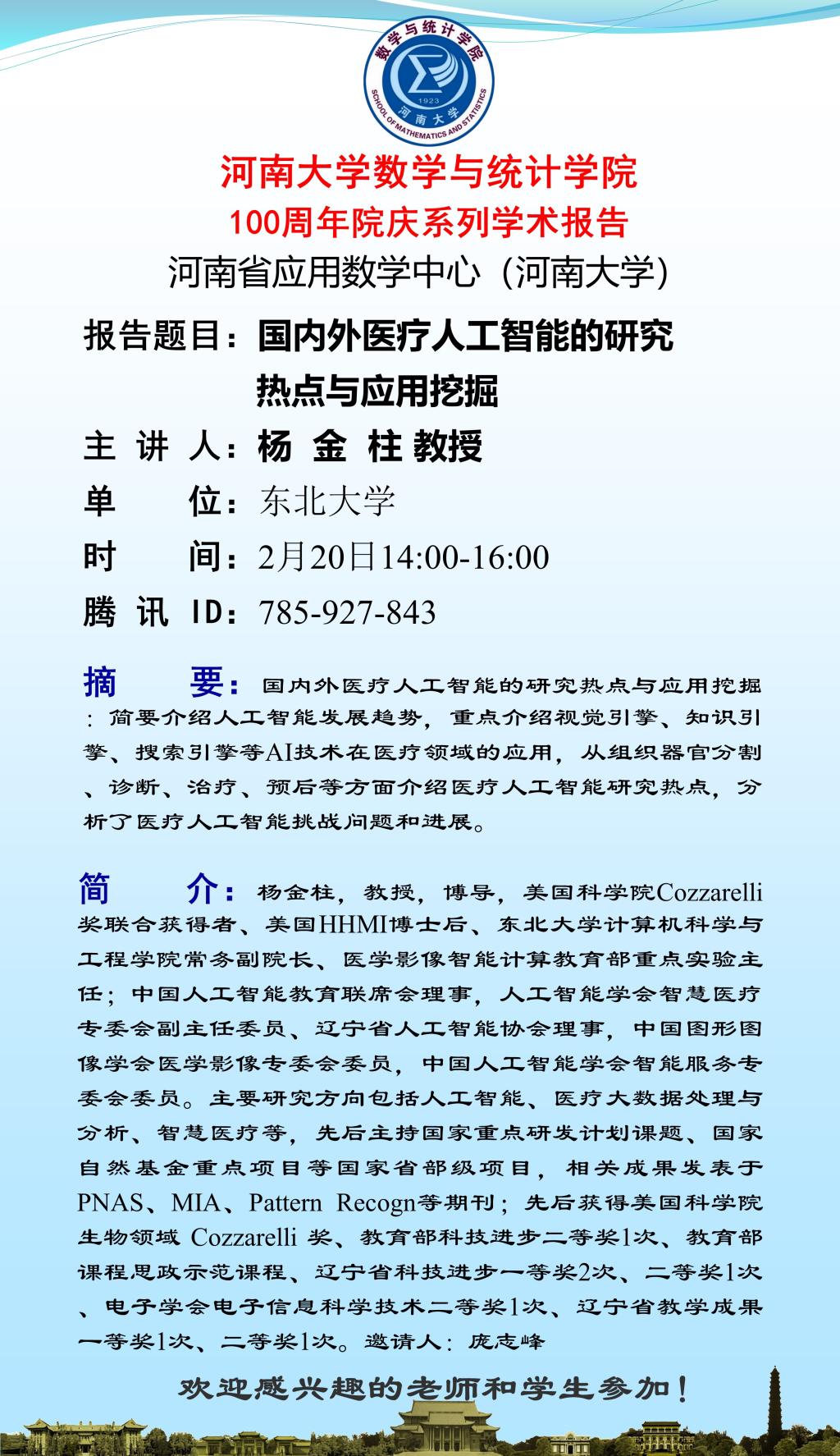 数学与统计学院
1923
河南大学
SCHOOL OF MATHEMATICS AND STATISTICS

河南大学数学与统计学院
100周年院庆系列学术报告
河南省应用数学中心（河南大学）

报告题目：国内外医疗人工智能的研究热点与应用挖掘
主 讲 人：杨 金 柱 教授
单　　位：东北大学
时　　间：2月20日14:00-16:00
腾 讯 ID：785-927-843

摘　　要：国内外医疗人工智能的研究热点与应用挖掘：简要介绍人工智能发展趋势，重点介绍视觉引擎、知识引擎、搜索引擎等AI技术在医疗领域的应用，从组织器官分割、诊断、治疗、预后等方面介绍医疗人工智能研究热点，分析了医疗人工智能挑战问题和进展。

简　　介：杨金柱，教授，博导，美国科学院Cozzarelli奖联合获得者、美国HHMI博士后、东北大学计算机科学与工程学院常务副院长、医学影像智能计算教育部重点实验主任；中国人工智能教育联席会理事，人工智能学会智慧医疗专委会副主任委员、辽宁省人工智能协会理事，中国图形图像学会医学影像专委会委员，中国人工智能学会智能服务专委会委员。主要研究方向包括人工智能、医疗大数据处理与分析、智慧医疗等，先后主持国家重点研发计划课题、国家自然基金重点项目等国家省部级项目，相关成果发表于PNAS、MIA、Pattern Recogn等期刊；先后获得美国科学院生物领域 Cozzarelli 奖、教育部科技进步二等奖1次、教育部课程思政示范课程、辽宁省科技进步一等奖2次、二等奖1次、电子学会电子信息科学技术二等奖1次、辽宁省教学成果一等奖1次、二等奖1次。邀请人：庞志峰

欢迎感兴趣的老师和学生参加！